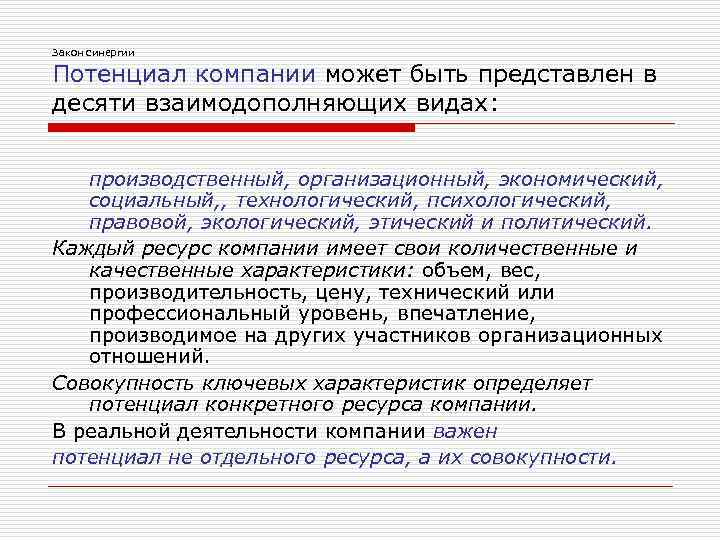 Закон синергии

Потенциал компании может быть представлен в десяти взаимодополняющих видах:

производственный, организационный, экономический, социальный,, технологический, психологический, правовой, экологический, этический и политический.

Каждый ресурс компании имеет свои количественные и качественные характеристики: объем, вес, производительность, цену, технический или профессиональный уровень, впечатление, производимое на других участников организационных отношений.

Совокупность ключевых характеристик определяет потенциал конкретного ресурса компании.

В реальной деятельности компании важен потенциал не отдельного ресурса, а их совокупности.